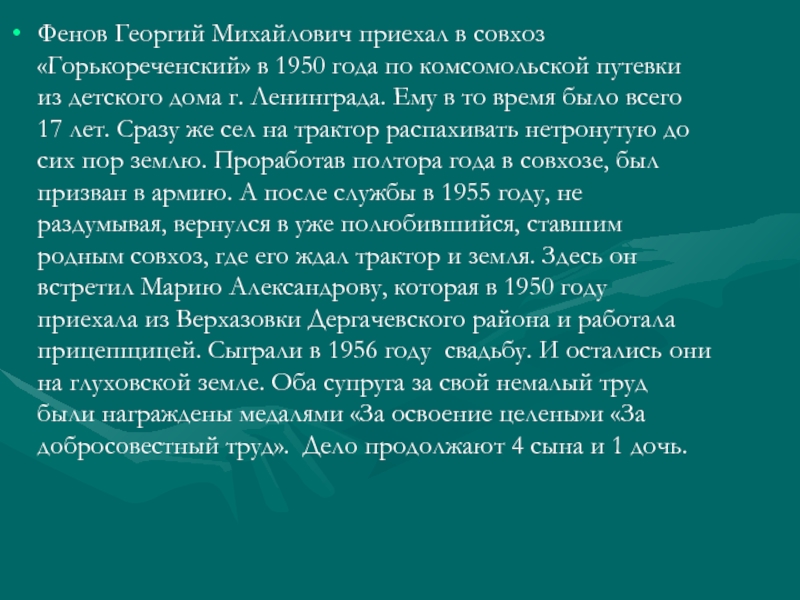 • Фенов Георгий Михайлович приехал в совхоз «Горькореченский» в 1950 года по комсомольской путевки из детского дома г. Ленинграда. Ему в то время было всего 17 лет. Сразу же сел на трактор распахивать нетронутую до сих пор землю. Проработав полтора года в совхозе, был призван в армию. А после службы в 1955 году, не раздумывая, вернулся в уже полюбившийся, ставшим родным совхоз, где его ждал трактор и земля. Здесь он встретил Марию Александрову, которая в 1950 году приехала из Верхазовки Дергачевского района и работала прицепщицей. Сыграли в 1956 году свадьбу. И остались они на глуховской земле. Оба супруга за свой немалый труд были награждены медалями «За освоение целены»и «За добросовестный труд». Дело продолжают 4 сына и 1 дочь.